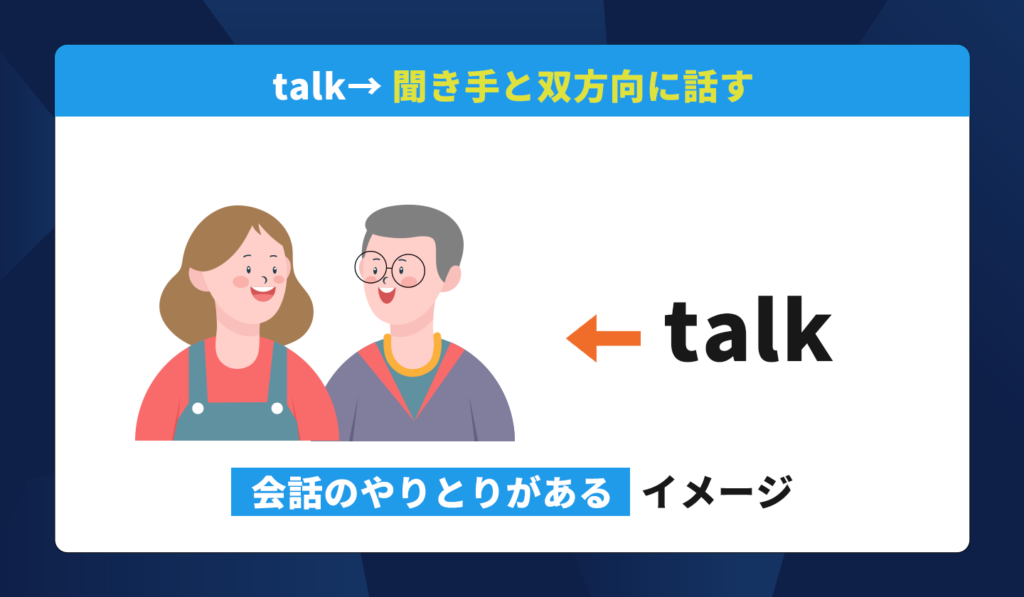 talk→ 聞き手と双方向に話す

talk

会話のやりとりがある イメージ